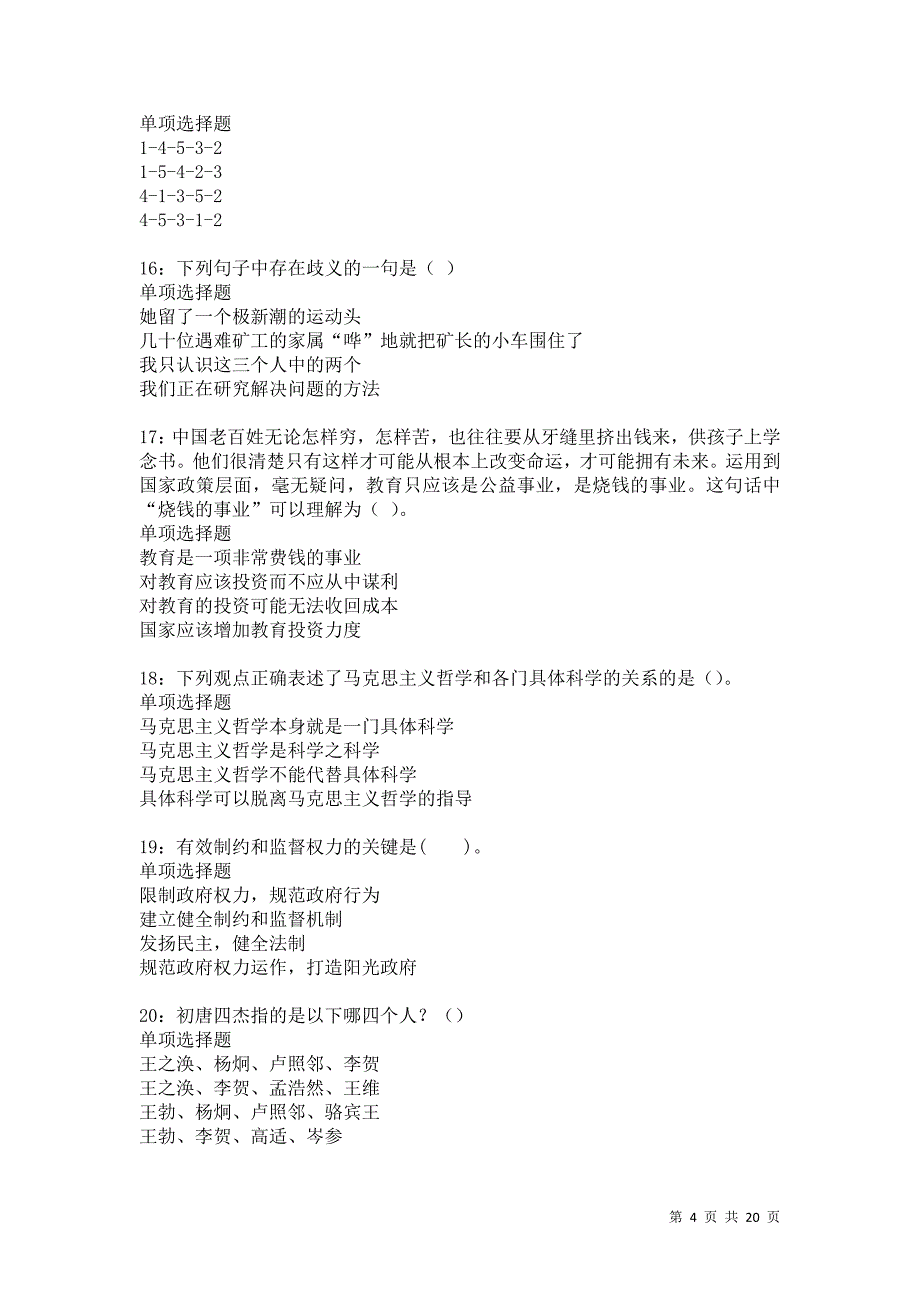 单项选择题
1-4-5-3-2
1-5-4-2-3
4-1-3-5-2
4-5-3-1-2

16：下列句子中存在歧义的一句是（ ）
单项选择题
她留了一个极新潮的运动头
几十位遇难矿工的家属“哗”地就把矿长的小车围住了
我只认识这三个人中的两个
我们正在研究解决问题的方法

17：中国老百姓无论怎样穷，怎样苦，也往往要从牙缝里挤出钱来，供孩子上学念书。他们很清楚只有这样才可能从根本上改变命运，才可能拥有未来。运用到国家政策层面，毫无疑问，教育只应该是公益事业，是烧钱的事业。这句话中“烧钱的事业”可以理解为（ ）。
单项选择题
教育是一项非常费钱的事业
对教育应该投资而不应从中谋利
对教育的投资可能无法收回成本
国家应该增加教育投资力度

18：下列观点正确表述了马克思主义哲学和各门具体科学的关系的是（）。
单项选择题
马克思主义哲学本身就是一门具体科学
马克思主义哲学是科学之科学
马克思主义哲学不能代替具体科学
具体科学可以脱离马克思主义哲学的指导

19：有效制约和监督权力的关键是(　　)。
单项选择题
限制政府权力，规范政府行为
建立健全制约和监督机制
发扬民主，健全法制
规范政府权力运作，打造阳光政府

20：初唐四杰指的是以下哪四个人？（）
单项选择题
王之涣、杨炯、卢照邻、李贺
王之涣、李贺、孟浩然、王维
王勃、杨炯、卢照邻、骆宾王
王勃、李贺、高适、岑参

第 4 页 共 20 页